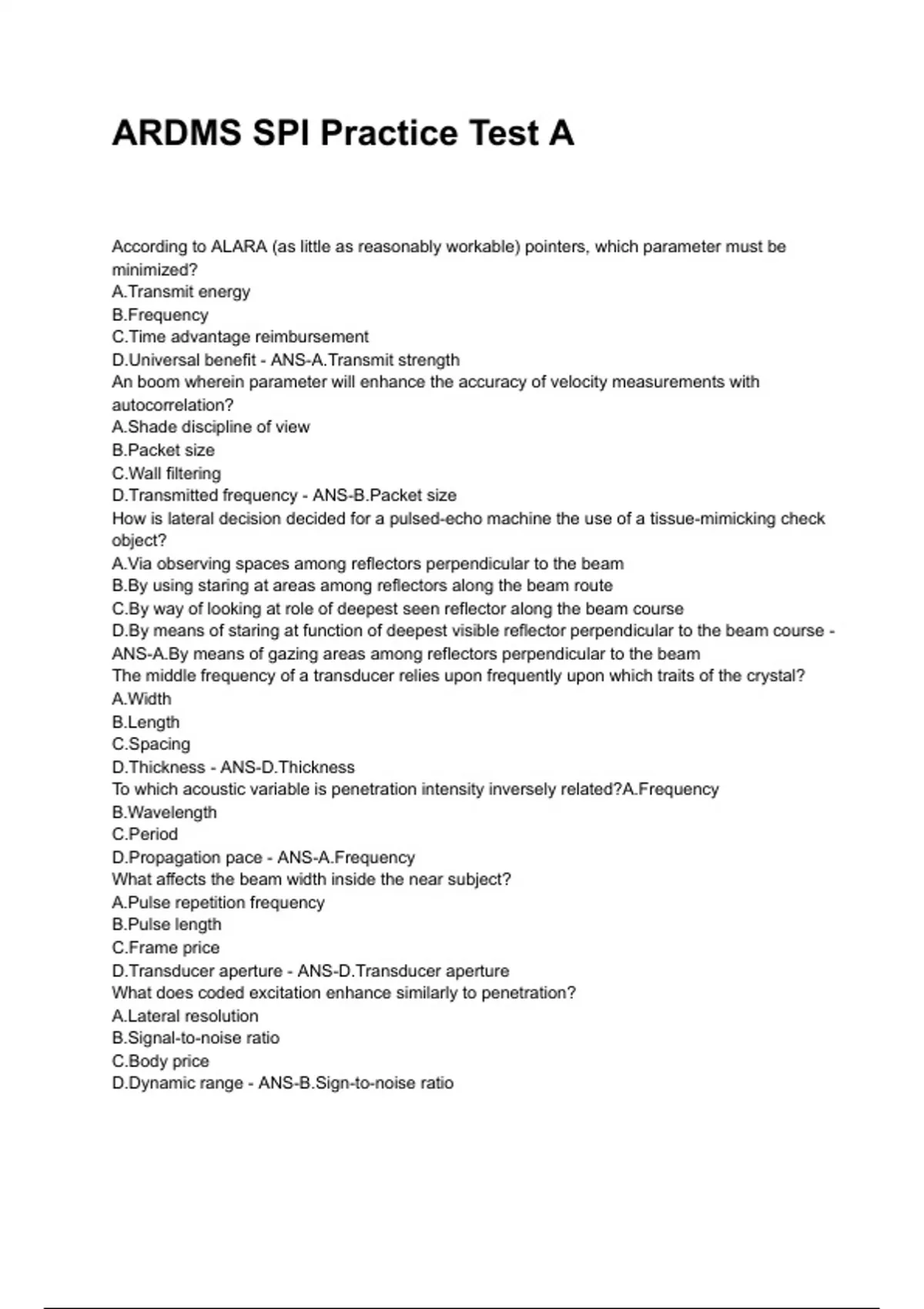 ARDMS SPI Practice Test A

According to ALARA (as little as reasonably workable) pointers, which parameter must be minimized?
A.Transmit energy
B.Frequency
C.Time advantage reimbursement
D.Universal benefit - ANS-A.Transmit strength
An boom wherein parameter will enhance the accuracy of velocity measurements with autocorrelation?
A.Shade discipline of view
B.Packet size
C.Wall filtering
D.Transmitted frequency - ANS-B.Packet size
How is lateral decision decided for a pulsed-echo machine the use of a tissue-mimicking check object?
A.Via observing spaces among reflectors perpendicular to the beam
B.By using staring at areas among reflectors along the beam route
C.By way of looking at role of deepest seen reflector along the beam course
D.By means of staring at function of deepest visible reflector perpendicular to the beam course - ANS-A.By means of gazing areas among reflectors perpendicular to the beam
The middle frequency of a transducer relies upon frequently upon which traits of the crystal?
A.Width
B.Length
C.Spacing
D.Thickness - ANS-D.Thickness
To which acoustic variable is penetration intensity inversely related?A.Frequency
B.Wavelength
C.Period
D.Propagation pace - ANS-A.Frequency
What affects the beam width inside the near subject?
A.Pulse repetition frequency
B.Pulse length
C.Frame price
D.Transducer aperture - ANS-D.Transducer aperture
What does coded excitation enhance similarly to penetration?
A.Lateral resolution
B.Signal-to-noise ratio
C.Body price
D.Dynamic range - ANS-B.Sign-to-noise ratio